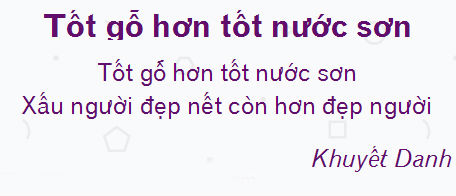 Tốt gỗ hơn tốt nước sơn

Tốt gỗ hơn tốt nước sơn
Xấu người đẹp nết còn hơn đẹp người

Khuyết Danh